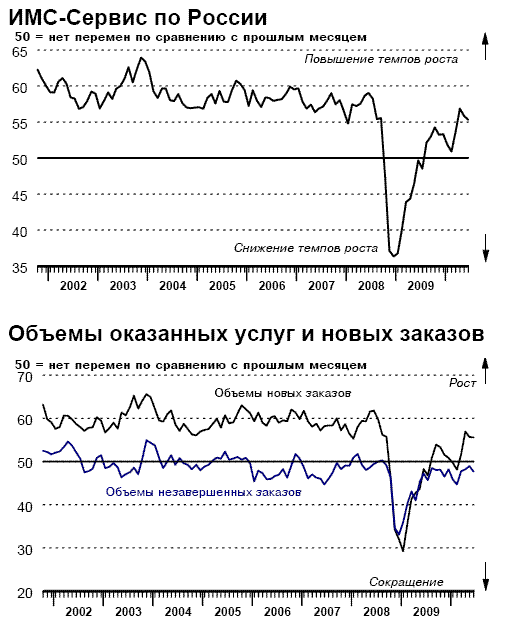 ИМС-Сервис по России

50 = нет перемен по сравнению с прошлым месяцем

65
60
55
50
45
40
35

Повышение темпов роста

Снижение темпов роста

2002 2003 2004 2005 2006 2007 2008 2009

Объемы оказанных услуг и новых заказов

50 = нет перемен по сравнению с прошлым месяцем

70
60
50
40
30
20

Рост

Объемы новых заказов

Объемы незавершенных заказов

Сокращение

2002 2003 2004 2005 2006 2007 2008 2009